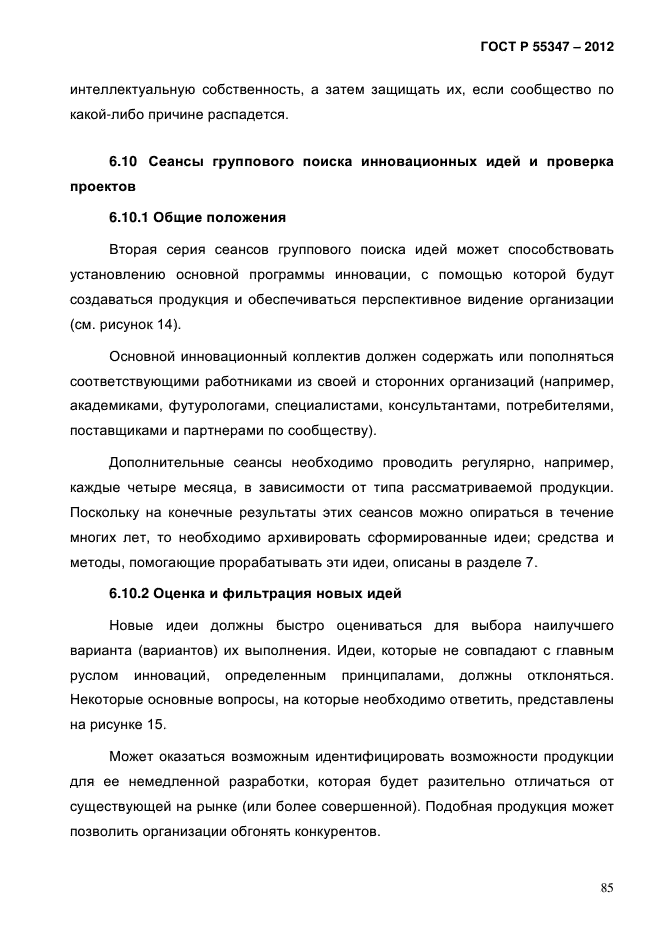 ГОСТ Р 55347 – 2012

интеллектуальную собственность, а затем защищать их, если сообщество по какой-либо причине распадется.

6.10 Сеансы группового поиска инновационных идей и проверка проектов

6.10.1 Общие положения

Вторая серия сеансов группового поиска идей может способствовать установлению основной программы инновации, с помощью которой будут создаваться продукция и обеспечиваться перспективное видение организации (см. рисунок 14).

Основной инновационный коллектив должен содержать или пополняться соответствующими работниками из своей и сторонних организаций (например, академиками, футурологами, специалистами, консультантами, потребителями, поставщиками и партнерами по сообществу).

Дополнительные сеансы необходимо проводить регулярно, например, каждые четыре месяца, в зависимости от типа рассматриваемой продукции. Поскольку на конечные результаты этих сеансов можно опираться в течение многих лет, то необходимо архивировать сформированные идеи; средства и методы, помогающие прорабатывать эти идеи, описаны в разделе 7.

6.10.2 Оценка и фильтрация новых идей

Новые идеи должны быстро оцениваться для выбора наилучшего варианта (вариантов) их выполнения. Идеи, которые не совпадают с главным руслом инноваций, определенным принципалами, должны отклоняться. Некоторые основные вопросы, на которые необходимо ответить, представлены на рисунке 15.

Может оказаться возможным идентифицировать возможности продукции для ее немедленной разработки, которая будет разительно отличаться от существующей на рынке (или более совершенной). Подобная продукция может позволить организации обгонять конкурентов.

85